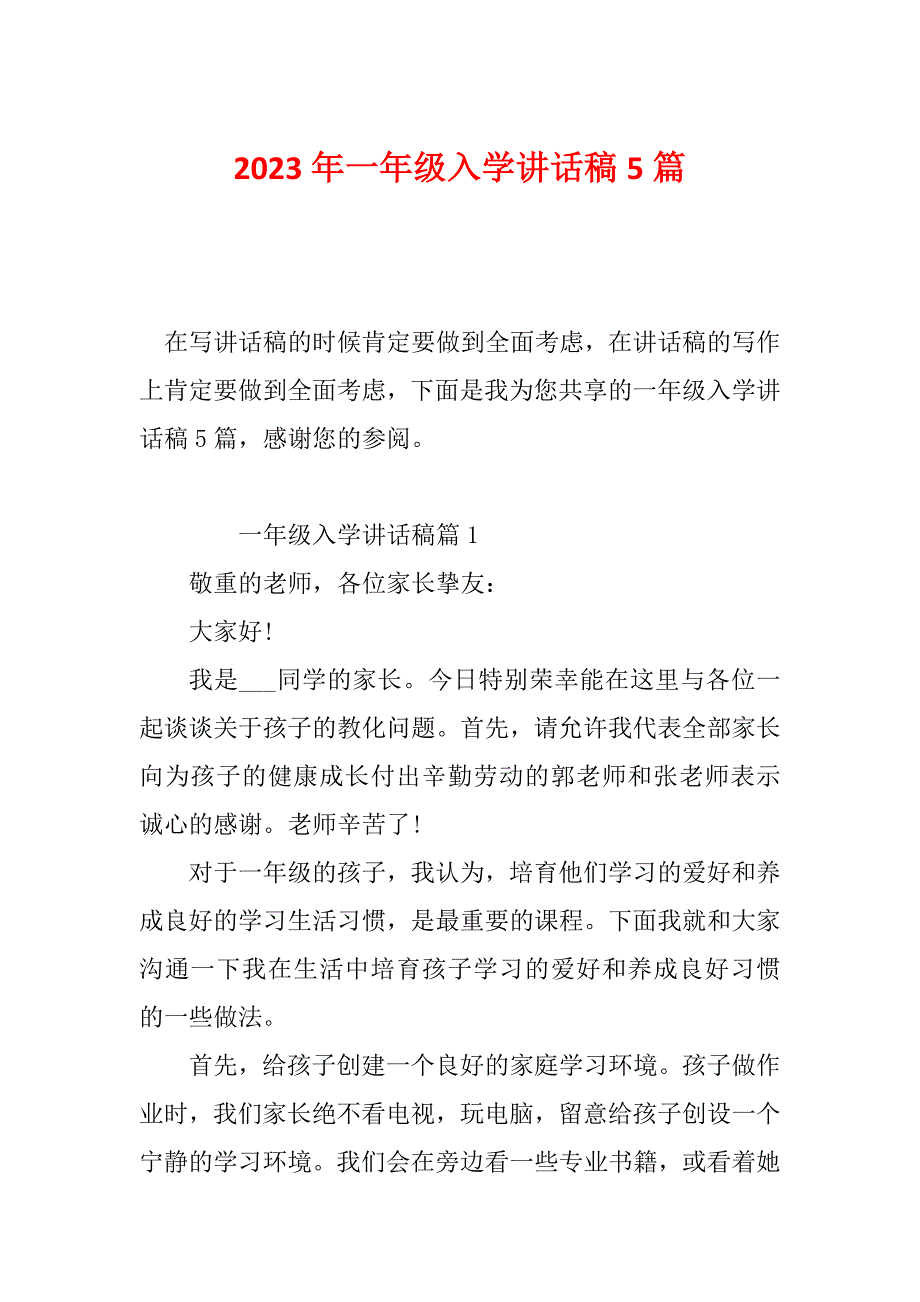 2023 年一年级入学讲话稿 5 篇

在写讲话稿的时候肯定要做到全面考虑，在讲话稿的写作上肯定要做到全面考虑，下面是我为您共享的一年级入学讲话稿 5 篇，感谢您的参阅。

一年级入学讲话稿篇 1

敬重的老师，各位家长挚友：

大家好！

我是___同学的家长。今日特别荣幸能在这里与各位一起谈谈关于孩子的教化问题。首先，请允许我代表全部家长向为孩子的健康成长付出辛勤劳动的郭老师和张老师表示诚心的感谢。老师辛苦了！

对于一年级的孩子，我认为，培育他们学习的爱好和养成良好的学习生活习惯，是最重要的课程。下面我就和大家沟通一下我在生活中培育孩子学习的爱好和养成良好习惯的一些做法。

首先，给孩子创建一个良好的家庭学习环境。孩子做作业时，我们家长绝不看电视，玩电脑，留意给孩子创设一个宁静的学习环境。我们会在旁边看一些专业书籍，或看着她